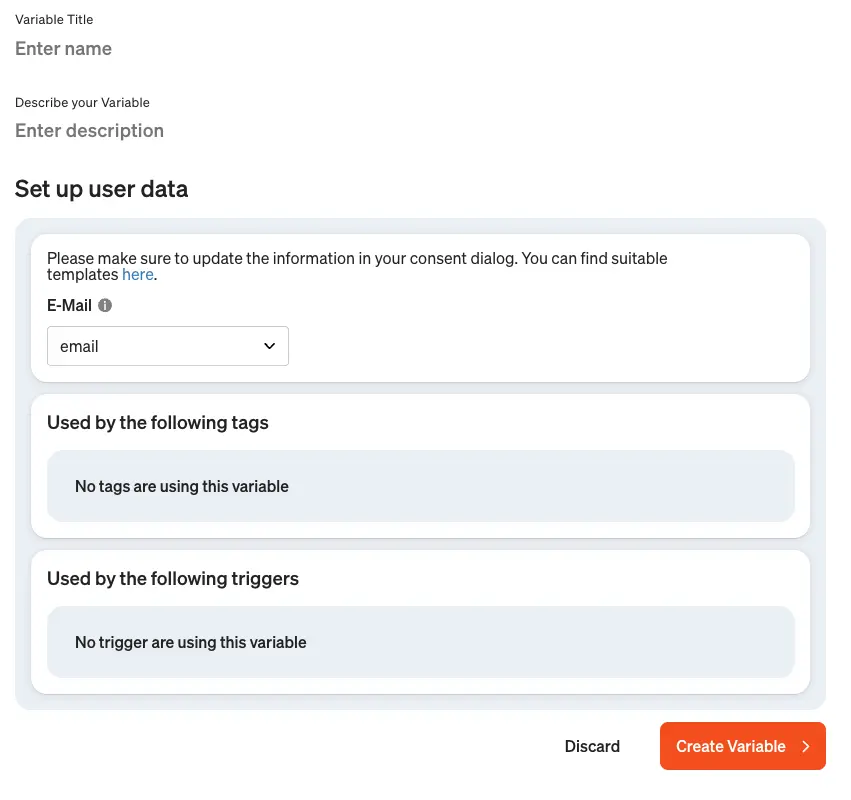 Variable Title
Enter name

Describe your Variable
Enter description

Set up user data

Please make sure to update the information in your consent dialog. You can find suitable templates here.

E-Mail

email

Used by the following tags

No tags are using this variable

Used by the following triggers

No trigger are using this variable

Discard

Create Variable